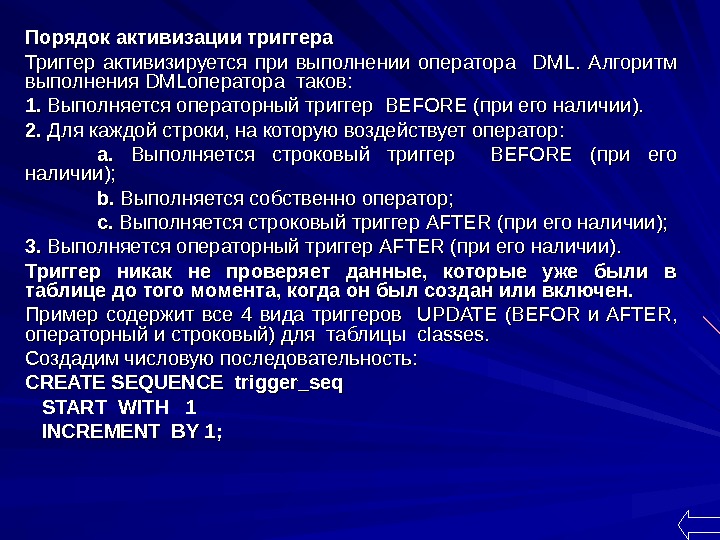 Порядок активизации триггера

Триггер активизируется при выполнении оператора DML. Алгоритм выполнения DMLоператора таков:

1. Выполняется операторный триггер BEFORE (при его наличии).

2. Для каждой строки, на которую воздействует оператор:

a. Выполняется строковый триггер BEFORE (при его наличии);

b. Выполняется собственно оператор;

c. Выполняется строковый триггер AFTER (при его наличии);

3. Выполняется операторный триггер AFTER (при его наличии).

Триггер никак не проверяет данные, которые уже были в таблице до того момента, когда он был создан или включен.

Пример содержит все 4 вида триггеров UPDATE (BEFOR и AFTER, операторный и строковый) для таблицы classes.

Создадим числовую последовательность:

CREATE SEQUENCE trigger_seq
START WITH 1
INCREMENT BY 1;